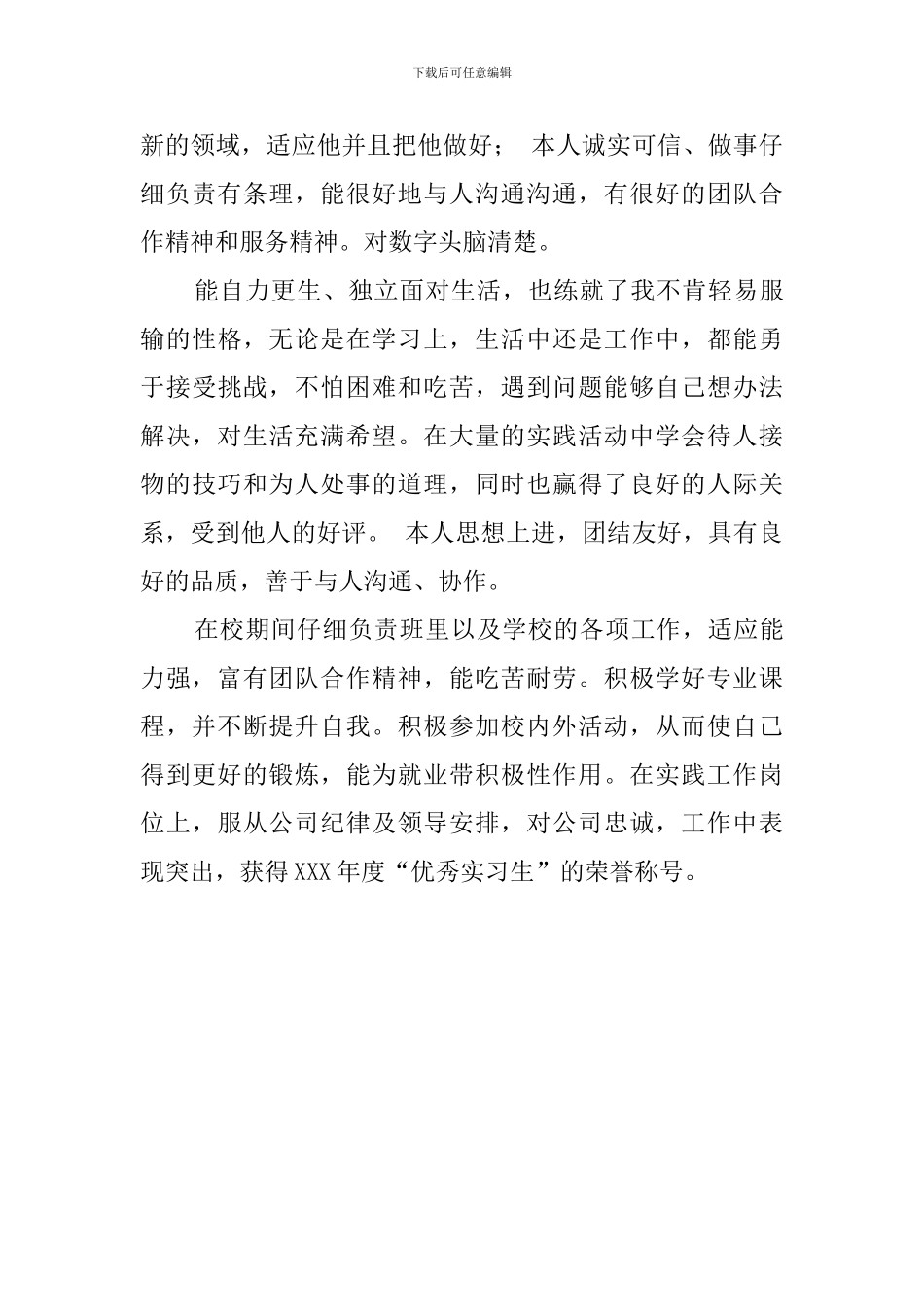 下载后可任意编辑

新的领域，适应他并且把他做好； 本人诚实可信、做事仔细负责有条理，能很好地与人沟通沟通，有很好的团队合作精神和服务精神。对数字头脑清楚。

能自力更生、独立面对生活，也练就了我不肯轻易服输的性格，无论是在学习上，生活中还是工作中，都能勇于接受挑战，不怕困难和吃苦，遇到问题能够自己想办法解决，对生活充满希望。在大量的实践活动中学会待人接物的技巧和为人处事的道理，同时也赢得了良好的人际关系，受到他人的好评。 本人思想上进，团结友好，具有良好的品质，善于与人沟通、协作。

在校期间仔细负责班里以及学校的各项工作，适应能力强，富有团队合作精神，能吃苦耐劳。积极学好专业课程，并不断提升自我。积极参加校内外活动，从而使自己得到更好的锻炼，能为就业带积极性作用。在实践工作岗位上，服从公司纪律及领导安排，对公司忠诚，工作中表现突出，获得XXX年度“优秀实习生”的荣誉称号。